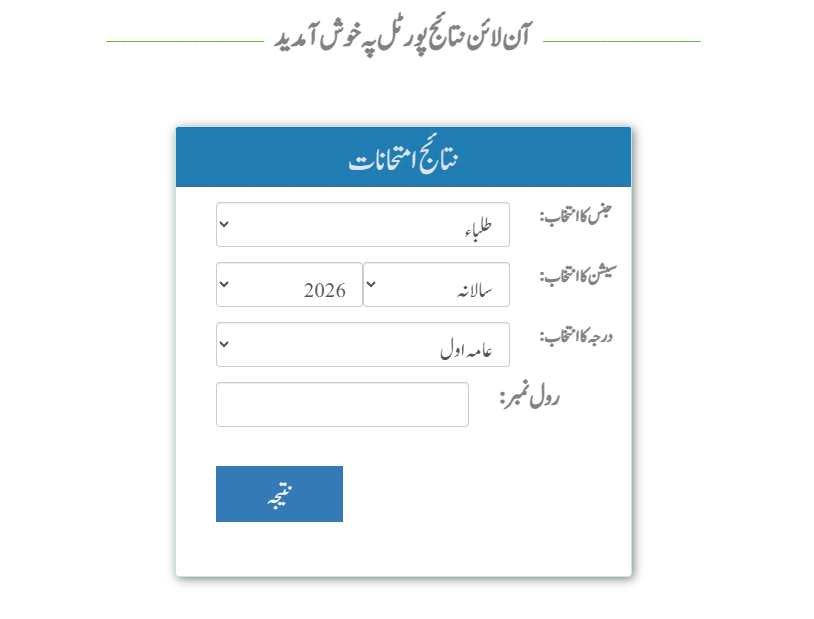 آن لائن نتائج پورٹل پہ خوش آمدید

نتائج امتحانات

جنس کا انتخاب:
طلباء

سیشن کا انتخاب:
سالانہ
2026

درجہ کا انتخاب:
عامہ اول

رول نمبر:

نتیجہ